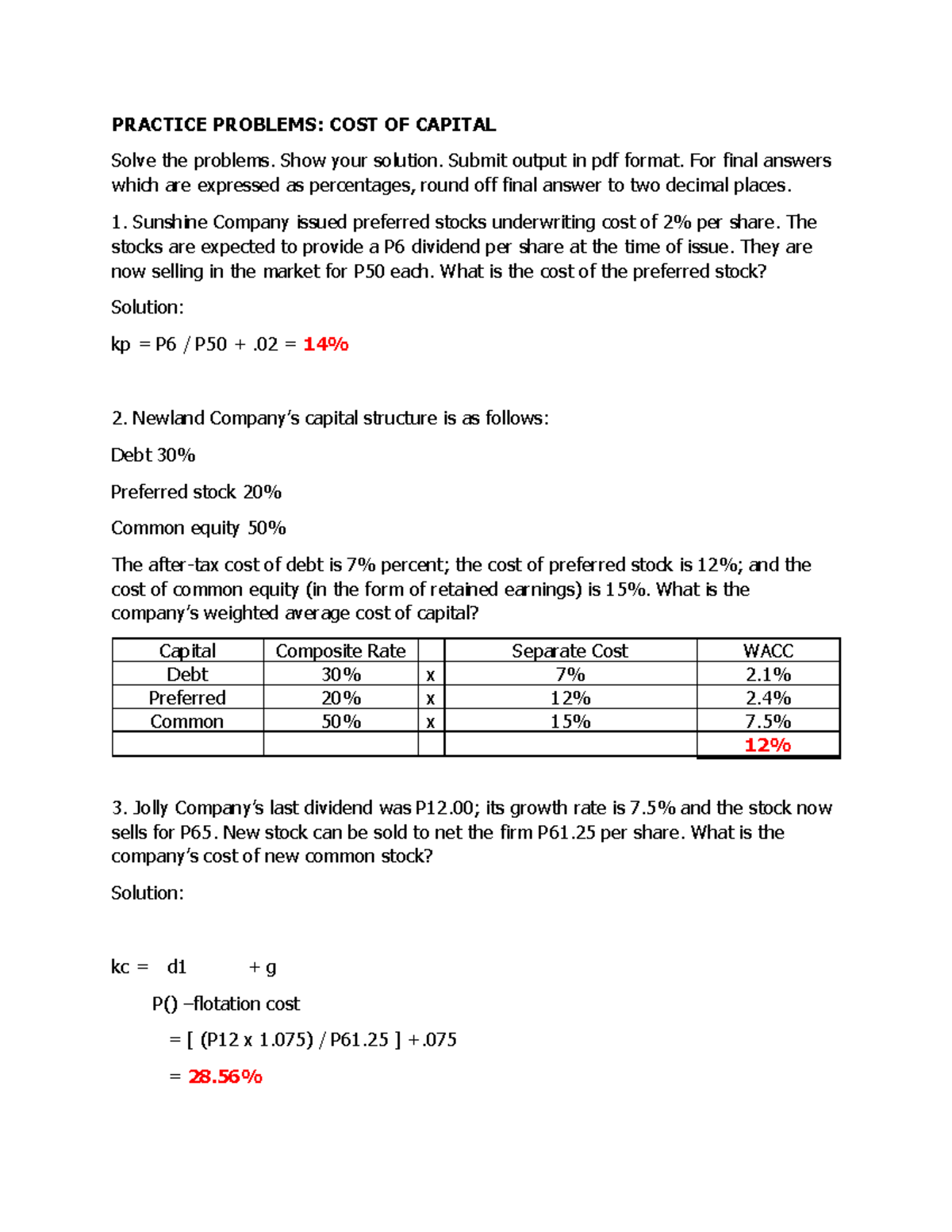 PRACTICE PROBLEMS: COST OF CAPITAL

Solve the problems. Show your solution. Submit output in pdf format. For final answers which are expressed as percentages, round off final answer to two decimal places.

1. Sunshine Company issued preferred stocks underwriting cost of 2% per share. The stocks are expected to provide a P6 dividend per share at the time of issue. They are now selling in the market for P50 each. What is the cost of the preferred stock?

Solution:

kp = P6 / P50 + .02 = 14%

2. Newland Company's capital structure is as follows:

Debt 30%

Preferred stock 20%

Common equity 50%

The after-tax cost of debt is 7% percent; the cost of preferred stock is 12%; and the cost of common equity (in the form of retained earnings) is 15%. What is the company's weighted average cost of capital?

| Capital | Composite Rate | | Separate Cost | WACC |
|---|---|---|---|---|
| Debt | 30% | x | 7% | 2.1% |
| Preferred | 20% | x | 12% | 2.4% |
| Common | 50% | x | 15% | 7.5% |
| | | | | 12% |

3. Jolly Company's last dividend was P12.00; its growth rate is 7.5% and the stock now sells for P65. New stock can be sold to net the firm P61.25 per share. What is the company's cost of new common stock?

Solution:

kc = d1 + g

P() –flotation cost

= [ (P12 x 1.075) / P61.25 ] +.075

= 28.56%